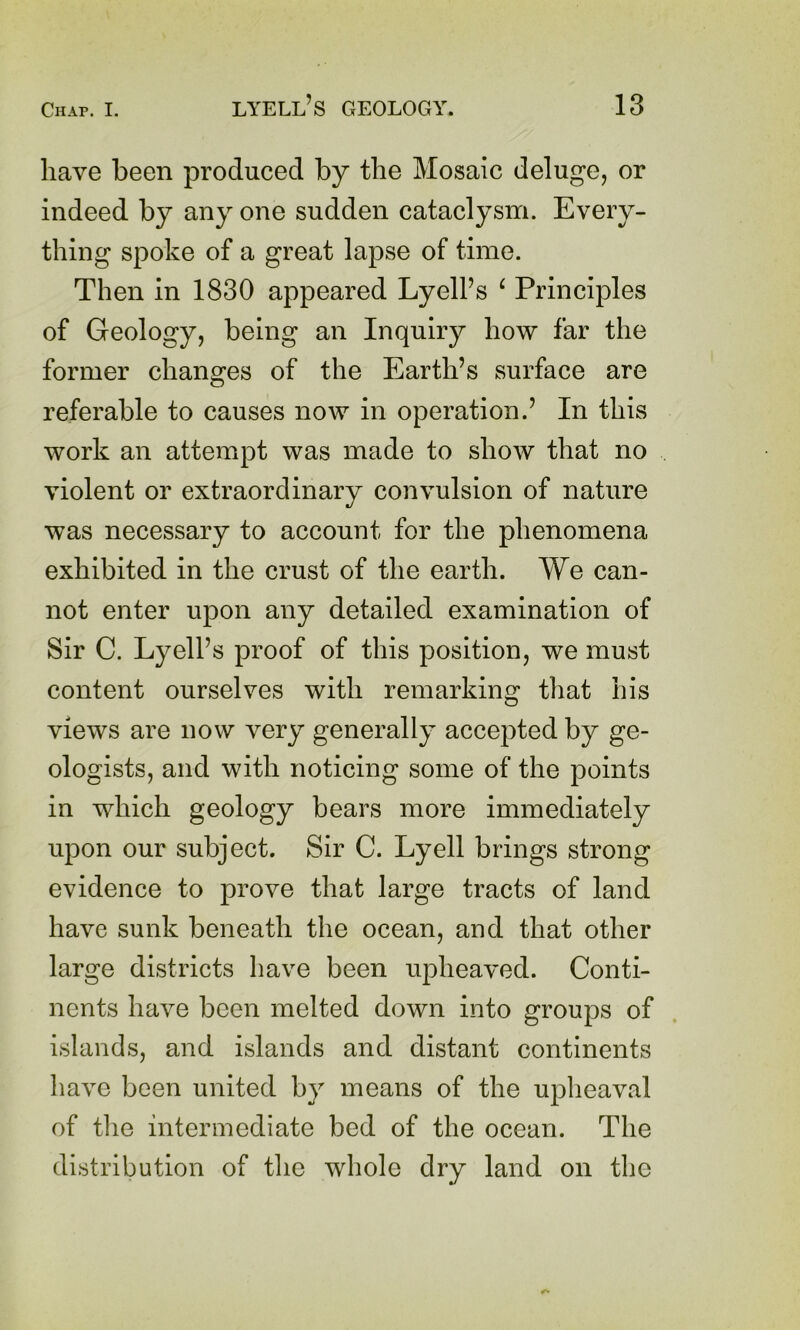 Chap. I. LYELL'S GEOLOGY. 13

have been produced by the Mosaic deluge, or indeed by any one sudden cataclysm. Everything spoke of a great lapse of time.

Then in 1830 appeared Lyell's 'Principles of Geology, being an Inquiry how far the former changes of the Earth's surface are referable to causes now in operation.' In this work an attempt was made to show that no violent or extraordinary convulsion of nature was necessary to account for the phenomena exhibited in the crust of the earth. We cannot enter upon any detailed examination of Sir C. Lyell's proof of this position, we must content ourselves with remarking that his views are now very generally accepted by geologists, and with noticing some of the points in which geology bears more immediately upon our subject. Sir C. Lyell brings strong evidence to prove that large tracts of land have sunk beneath the ocean, and that other large districts have been upheaved. Continents have been melted down into groups of islands, and islands and distant continents have been united by means of the upheaval of the intermediate bed of the ocean. The distribution of the whole dry land on the